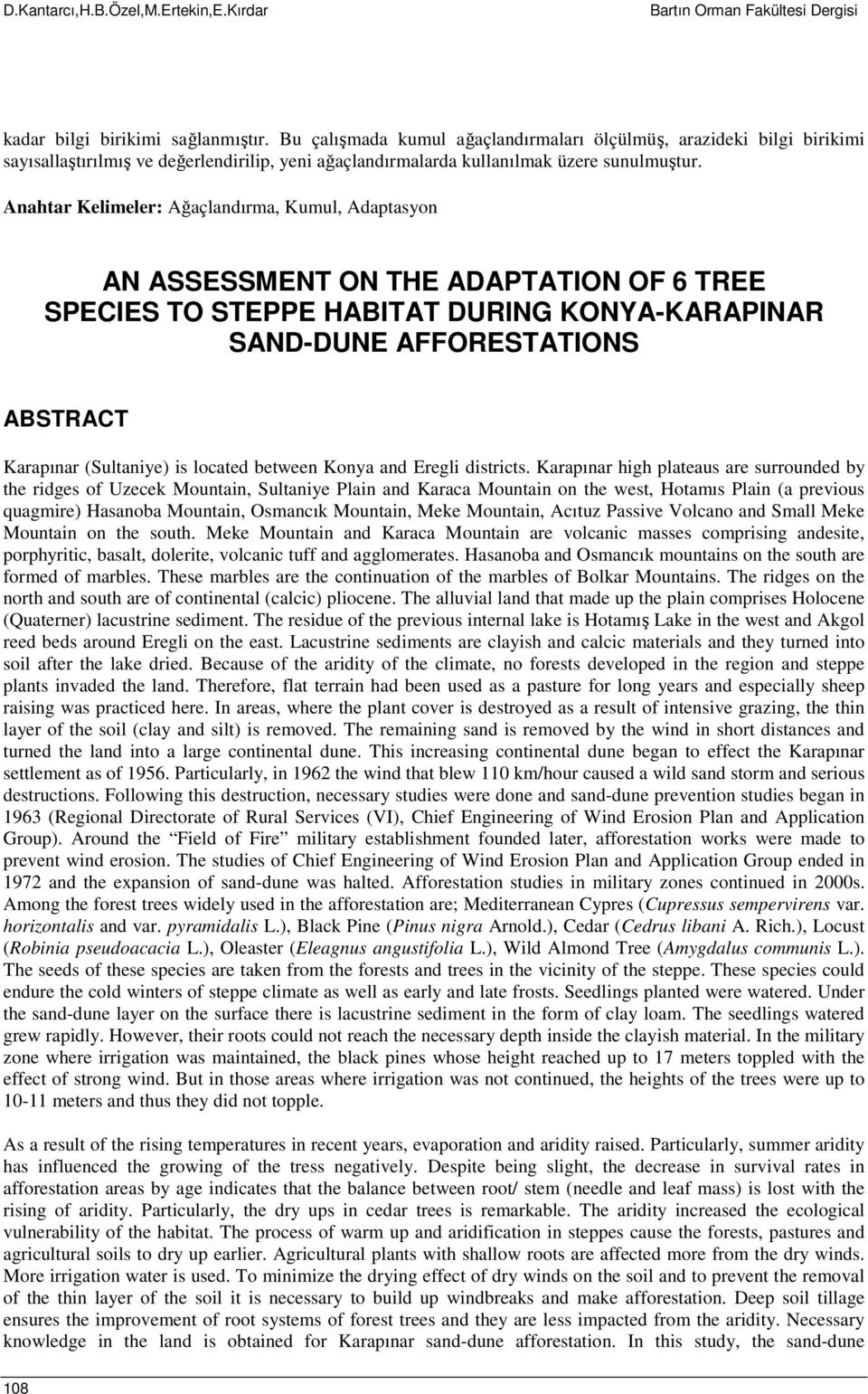 D.Kantarcı,H.B.Özel,M.Ertekin,E.Kırdar

Bartın Orman Fakültesi Dergisi

kadar bilgi birikimi sağlanmıştır. Bu çalışmada kumul ağaçlandırmaları ölçülmüş, arazideki bilgi birikimi sayısallaştırılmış ve değerlendirilip, yeni ağaçlandırmalarda kullanılmak üzere sunulmuştur.

Anahtar Kelimeler: Ağaçlandırma, Kumul, Adaptasyon

AN ASSESSMENT ON THE ADAPTATION OF 6 TREE SPECIES TO STEPPE HABITAT DURING KONYA-KARAPINAR SAND-DUNE AFFORESTATIONS

ABSTRACT

Karapınar (Sultaniye) is located between Konya and Eregli districts. Karapınar high plateaus are surrounded by the ridges of Uzecek Mountain, Sultaniye Plain and Karaca Mountain on the west, Hotamıs Plain (a previous quagmire) Hasanoba Mountain, Osmancık Mountain, Meke Mountain, Acıtuz Passive Volcano and Small Meke Mountain on the south. Meke Mountain and Karaca Mountain are volcanic masses comprising andesite, porphyritic, basalt, dolerite, volcanic tuff and agglomerates. Hasanoba and Osmancık mountains on the south are formed of marbles. These marbles are the continuation of the marbles of Bolkar Mountains. The ridges on the north and south are of continental (calcic) pliocene. The alluvial land that made up the plain comprises Holocene (Quaterner) lacustrine sediment. The residue of the previous internal lake is Hotamış Lake in the west and Akgol reed beds around Eregli on the east. Lacustrine sediments are clayish and calcic materials and they turned into soil after the lake dried. Because of the aridity of the climate, no forests developed in the region and steppe plants invaded the land. Therefore, flat terrain had been used as a pasture for long years and especially sheep raising was practiced here. In areas, where the plant cover is destroyed as a result of intensive grazing, the thin layer of the soil (clay and silt) is removed. The remaining sand is removed by the wind in short distances and turned the land into a large continental dune. This increasing continental dune began to effect the Karapınar settlement as of 1956. Particularly, in 1962 the wind that blew 110 km/hour caused a wild sand storm and serious destructions. Following this destruction, necessary studies were done and sand-dune prevention studies began in 1963 (Regional Directorate of Rural Services (VI), Chief Engineering of Wind Erosion Plan and Application Group). Around the “Field of Fire” military establishment founded later, afforestation works were made to prevent wind erosion. The studies of Chief Engineering of Wind Erosion Plan and Application Group ended in 1972 and the expansion of sand-dune was halted. Afforestation studies in military zones continued in 2000s. Among the forest trees widely used in the afforestation are; Mediterranean Cypres (Cupressus sempervirens var. horizontalis and var. pyramidalis L.), Black Pine (Pinus nigra Arnold.), Cedar (Cedrus libani A. Rich.), Locust (Robinia pseudoacacia L.), Oleaster (Eleagnus angustifolia L.), Wild Almond Tree (Amygdalus communis L.). The seeds of these species are taken from the forests and trees in the vicinity of the steppe. These species could endure the cold winters of steppe climate as well as early and late frosts. Seedlings planted were watered. Under the sand-dune layer on the surface there is lacustrine sediment in the form of clay loam. The seedlings watered grew rapidly. However, their roots could not reach the necessary depth inside the clayish material. In the military zone where irrigation was maintained, the black pines whose height reached up to 17 meters toppled with the effect of strong wind. But in those areas where irrigation was not continued, the heights of the trees were up to 10-11 meters and thus they did not topple.

As a result of the rising temperatures in recent years, evaporation and aridity raised. Particularly, summer aridity has influenced the growing of the tress negatively. Despite being slight, the decrease in survival rates in afforestation areas by age indicates that the balance between root/ stem (needle and leaf mass) is lost with the rising of aridity. Particularly, the dry ups in cedar trees is remarkable. The aridity increased the ecological vulnerability of the habitat. The process of warm up and aridification in steppes cause the forests, pastures and agricultural soils to dry up earlier. Agricultural plants with shallow roots are affected more from the dry winds. More irrigation water is used. To minimize the drying effect of dry winds on the soil and to prevent the removal of the thin layer of the soil it is necessary to build up windbreaks and make afforestation. Deep soil tillage ensures the improvement of root systems of forest trees and they are less impacted from the aridity. Necessary knowledge in the land is obtained for Karapınar sand-dune afforestation. In this study, the sand-dune

108